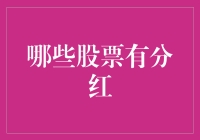 哪些股票有分红